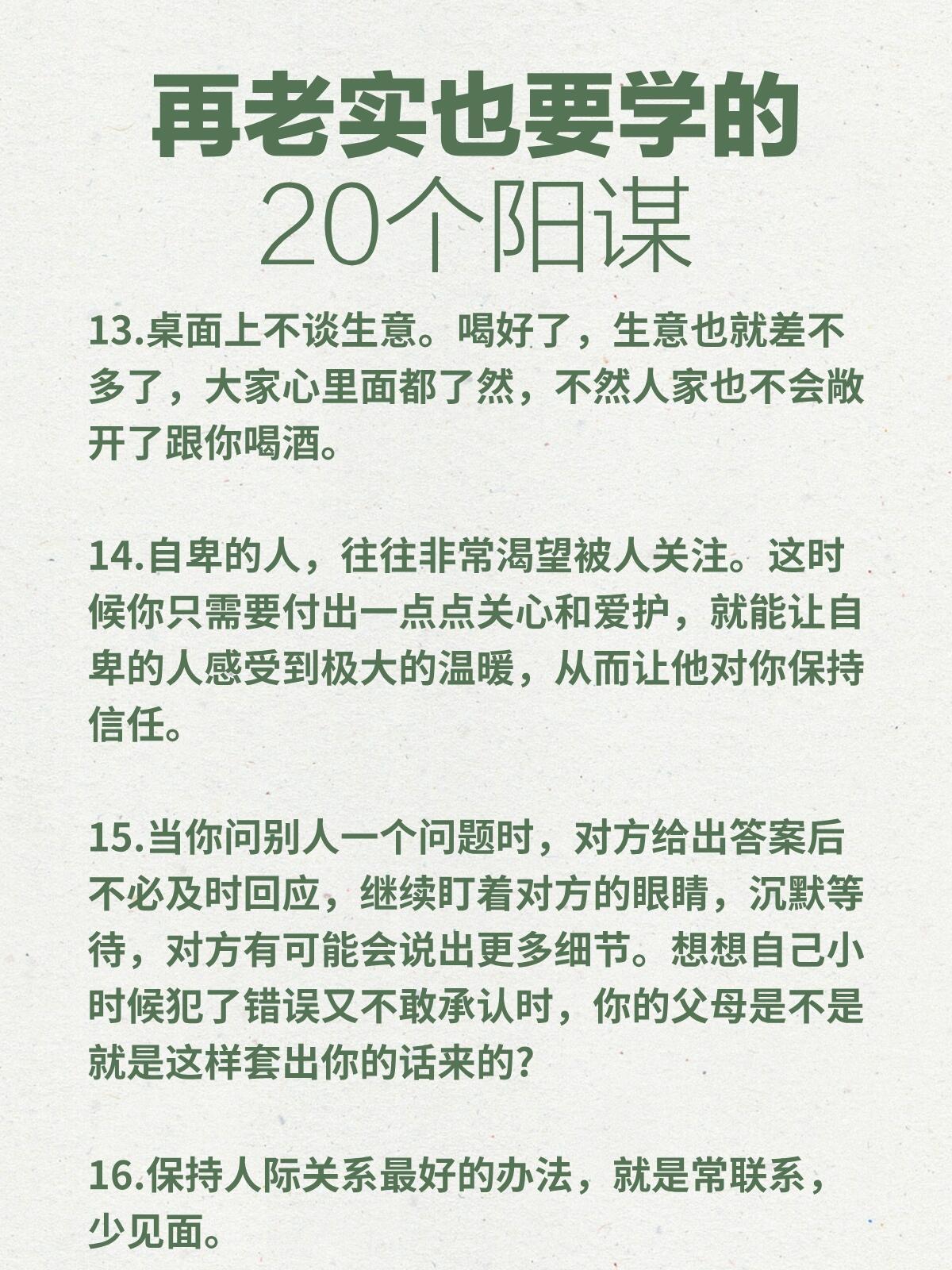 再老实也要学的
20个阳谋

13.桌面上不谈生意。喝好了，生意也就差不多了，大家心里面都了然，不然人家也不会敞开了跟你喝酒。

14.自卑的人，往往非常渴望被人关注。这时候你只需要付出一点点关心和爱护，就能让自卑的人感受到极大的温暖，从而让他对你保持信任。

15.当你问别人一个问题时，对方给出答案后不必及时回应，继续盯着对方的眼睛，沉默等待，对方有可能会说出更多细节。想想自己小时候犯了错误又不敢承认时，你的父母是不是就是这样套出你的话来的?

16.保持人际关系最好的办法，就是常联系，少见面。